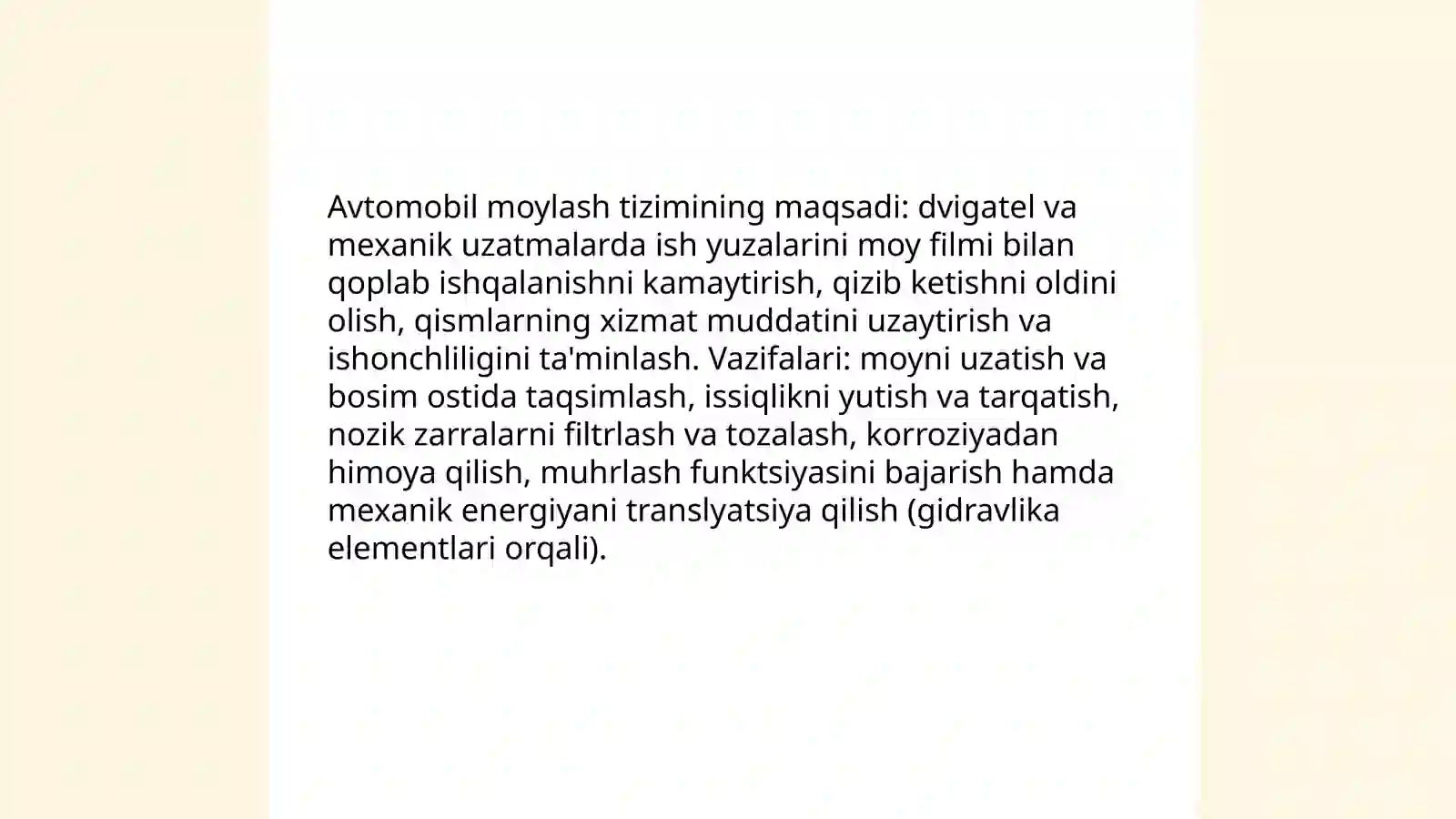 Avtomobil moylash tizimining maqsadi: dvigatel va mexanik uzatmalarda ish yuzalarini moy filmi bilan qoplab ishqalanishni kamaytirish, qizib ketishni oldini olish, qismlarning xizmat muddatini uzaytirish va ishonchliligini ta'minlash. Vazifalari: moyni uzatish va bosim ostida taqsimlash, issiqlikni yutish va tarqatish, nozik zarralarni filtrlash va tozalash, korroziyadan himoya qilish, muhrlash funktsiyasini bajarish hamda mexanik energiyani translyatsiya qilish (gidravlika elementlari orqali).